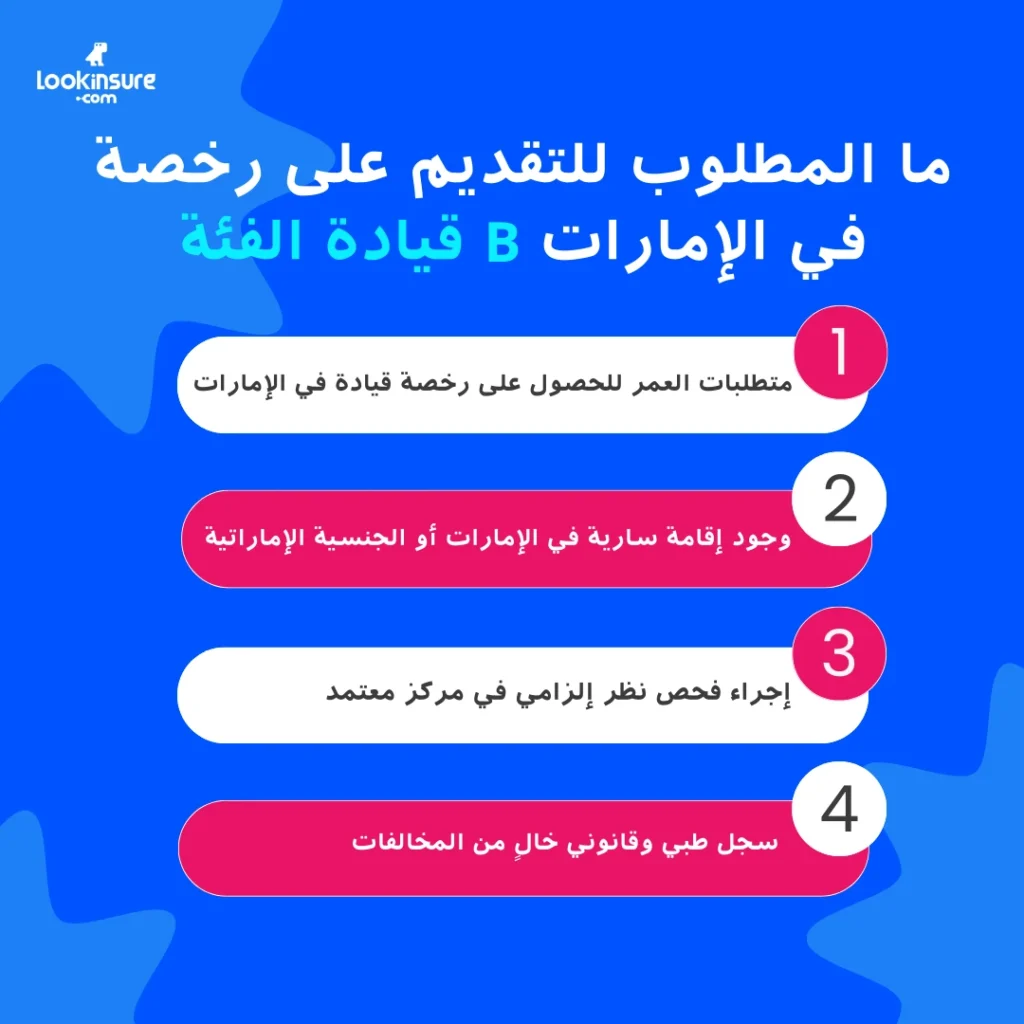 Lookinsure
.com

ما المطلوب للتقديم على رخصة قيادة الفئة B في الإمارات

1
متطلبات العمر للحصول على رخصة قيادة في الإمارات

2
وجود إقامة سارية في الإمارات أو الجنسية الإماراتية

3
إجراء فحص نظر إلزامي في مركز معتمد

4
سجل طبي وقانوني خالٍ من المخالفات